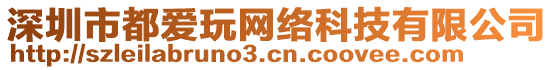 深圳市都爱玩网络科技有限公司
http://szleilabruno3.cn.coovee.com